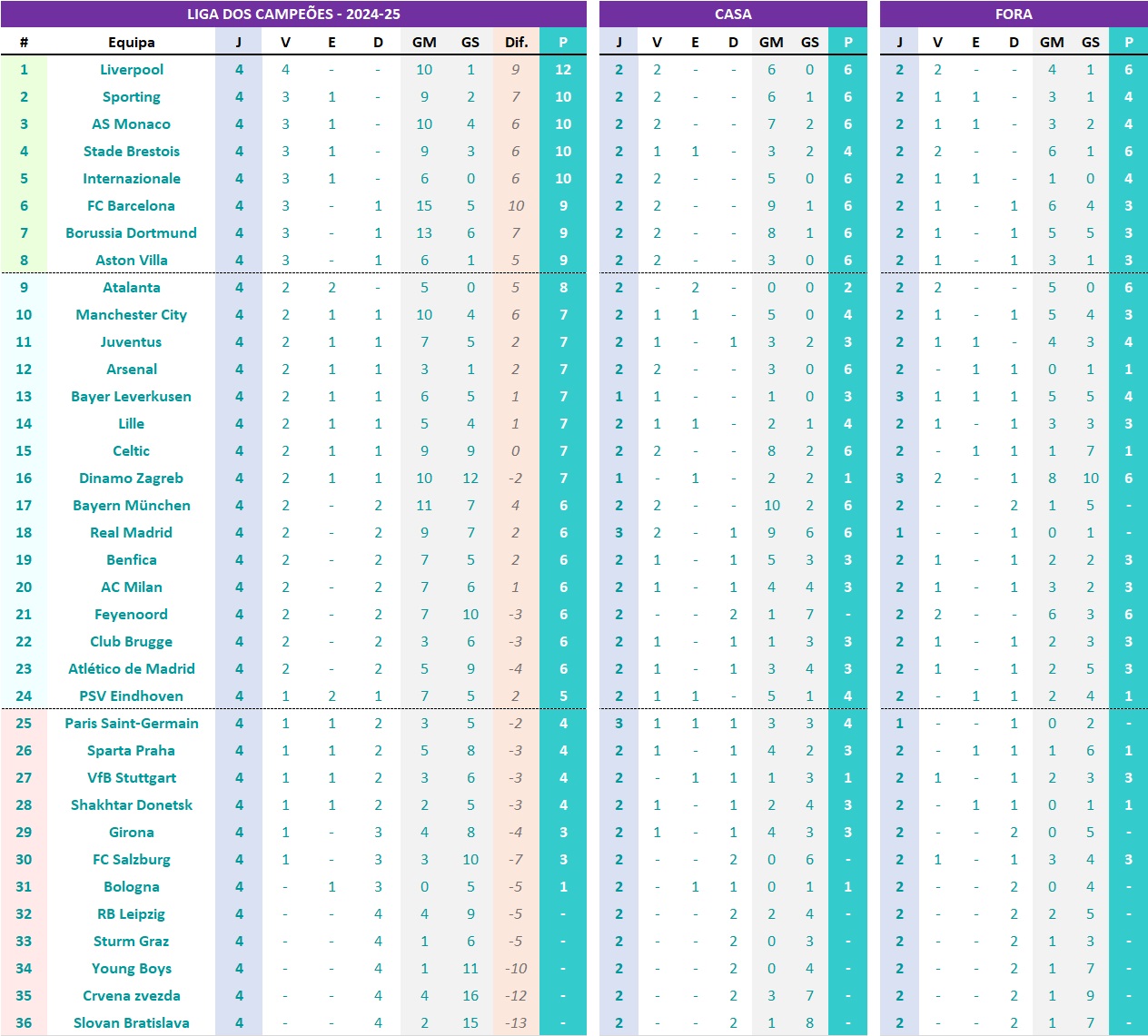 LIGA DOS CAMPEÕES - 2024-25

| # | Equipa | J | V | E | D | GM | GS | Dif. | P |
|---|---|---|---|---|---|---|---|---|---|
| 1 | Liverpool | 4 | 4 | - | - | 10 | 1 | 9 | 12 |
| 2 | Sporting | 4 | 3 | 1 | - | 9 | 2 | 7 | 10 |
| 3 | AS Monaco | 4 | 3 | 1 | - | 10 | 4 | 6 | 10 |
| 4 | Stade Brestois | 4 | 3 | 1 | - | 9 | 3 | 6 | 10 |
| 5 | Internazionale | 4 | 3 | 1 | - | 6 | 0 | 6 | 10 |
| 6 | FC Barcelona | 4 | 3 | - | 1 | 15 | 5 | 10 | 9 |
| 7 | Borussia Dortmund | 4 | 3 | - | 1 | 13 | 6 | 7 | 9 |
| 8 | Aston Villa | 4 | 3 | - | 1 | 6 | 1 | 5 | 9 |
| 9 | Atalanta | 4 | 2 | 2 | - | 5 | 0 | 5 | 8 |
| 10 | Manchester City | 4 | 2 | 1 | 1 | 10 | 4 | 6 | 7 |
| 11 | Juventus | 4 | 2 | 1 | 1 | 7 | 5 | 2 | 7 |
| 12 | Arsenal | 4 | 2 | 1 | 1 | 3 | 1 | 2 | 7 |
| 13 | Bayer Leverkusen | 4 | 2 | 1 | 1 | 6 | 5 | 1 | 7 |
| 14 | Lille | 4 | 2 | 1 | 1 | 5 | 4 | 1 | 7 |
| 15 | Celtic | 4 | 2 | 1 | 1 | 9 | 9 | 0 | 7 |
| 16 | Dinamo Zagreb | 4 | 2 | 1 | 1 | 10 | 12 | -2 | 7 |
| 17 | Bayern München | 4 | 2 | - | 2 | 11 | 7 | 4 | 6 |
| 18 | Real Madrid | 4 | 2 | - | 2 | 9 | 7 | 2 | 6 |
| 19 | Benfica | 4 | 2 | - | 2 | 7 | 5 | 2 | 6 |
| 20 | AC Milan | 4 | 2 | - | 2 | 7 | 6 | 1 | 6 |
| 21 | Feyenoord | 4 | 2 | - | 2 | 7 | 10 | -3 | 6 |
| 22 | Club Brugge | 4 | 2 | - | 2 | 3 | 6 | -3 | 6 |
| 23 | Atlético de Madrid | 4 | 2 | - | 2 | 5 | 9 | -4 | 6 |
| 24 | PSV Eindhoven | 4 | 1 | 2 | 1 | 7 | 5 | 2 | 5 |
| 25 | Paris Saint-Germain | 4 | 1 | 1 | 2 | 3 | 5 | -2 | 4 |
| 26 | Sparta Praha | 4 | 1 | 1 | 2 | 5 | 8 | -3 | 4 |
| 27 | VfB Stuttgart | 4 | 1 | 1 | 2 | 3 | 6 | -3 | 4 |
| 28 | Shakhtar Donetsk | 4 | 1 | 1 | 2 | 2 | 5 | -3 | 4 |
| 29 | Girona | 4 | 1 | - | 3 | 4 | 8 | -4 | 3 |
| 30 | FC Salzburg | 4 | 1 | - | 3 | 3 | 10 | -7 | 3 |
| 31 | Bologna | 4 | - | 1 | 3 | 0 | 5 | -5 | 1 |
| 32 | RB Leipzig | 4 | - | - | 4 | 4 | 9 | -5 | - |
| 33 | Sturm Graz | 4 | - | - | 4 | 1 | 6 | -5 | - |
| 34 | Young Boys | 4 | - | - | 4 | 1 | 11 | -10 | - |
| 35 | Crvena zvezda | 4 | - | - | 4 | 4 | 16 | -12 | - |
| 36 | Slovan Bratislava | 4 | - | - | 4 | 2 | 15 | -13 | - |

CASA

| J | V | E | D | GM | GS | P |
|---|---|---|---|---|---|---|
| 2 | 2 | - | - | 6 | 0 | 6 |
| 2 | 2 | - | - | 6 | 1 | 6 |
| 2 | 2 | - | - | 7 | 2 | 6 |
| 2 | 1 | 1 | - | 3 | 2 | 4 |
| 2 | 2 | - | - | 5 | 0 | 6 |
| 2 | 2 | - | - | 9 | 1 | 6 |
| 2 | 2 | - | - | 8 | 1 | 6 |
| 2 | 2 | - | - | 3 | 0 | 6 |
| 2 | - | 2 | - | 0 | 0 | 2 |
| 2 | 1 | 1 | - | 5 | 0 | 4 |
| 2 | 1 | - | 1 | 3 | 2 | 3 |
| 2 | 2 | - | - | 3 | 0 | 6 |
| 1 | 1 | - | - | 1 | 0 | 3 |
| 2 | 1 | 1 | - | 2 | 1 | 4 |
| 2 | 2 | - | - | 8 | 2 | 6 |
| 1 | - | 1 | - | 2 | 2 | 1 |
| 2 | 2 | - | - | 10 | 2 | 6 |
| 3 | 2 | - | 1 | 9 | 6 | 6 |
| 2 | 1 | - | 1 | 5 | 3 | 3 |
| 2 | 1 | - | 1 | 4 | 4 | 3 |
| 2 | - | - | 2 | 1 | 7 | - |
| 2 | 1 | - | 1 | 1 | 3 | 3 |
| 2 | 1 | - | 1 | 3 | 4 | 3 |
| 2 | 1 | 1 | - | 5 | 1 | 4 |
| 3 | 1 | 1 | 1 | 3 | 3 | 4 |
| 2 | 1 | - | 1 | 4 | 2 | 3 |
| 2 | - | 1 | 1 | 1 | 3 | 1 |
| 2 | 1 | - | 1 | 2 | 4 | 3 |
| 2 | 1 | - | 1 | 4 | 3 | 3 |
| 2 | - | - | 2 | 0 | 6 | - |
| 2 | - | 1 | 1 | 0 | 1 | 1 |
| 2 | - | - | 2 | 2 | 4 | - |
| 2 | - | - | 2 | 0 | 3 | - |
| 2 | - | - | 2 | 0 | 4 | - |
| 2 | - | - | 2 | 3 | 7 | - |
| 2 | - | - | 2 | 1 | 8 | - |

FORA

| J | V | E | D | GM | GS | P |
|---|---|---|---|---|---|---|
| 2 | 2 | - | - | 4 | 1 | 6 |
| 2 | 1 | 1 | - | 3 | 1 | 4 |
| 2 | 1 | 1 | - | 3 | 2 | 4 |
| 2 | 2 | - | - | 6 | 1 | 6 |
| 2 | 1 | 1 | - | 1 | 0 | 4 |
| 2 | 1 | - | 1 | 6 | 4 | 3 |
| 2 | 1 | - | 1 | 5 | 5 | 3 |
| 2 | 1 | - | 1 | 3 | 1 | 3 |
| 2 | 2 | - | - | 5 | 0 | 6 |
| 2 | 1 | - | 1 | 5 | 4 | 3 |
| 2 | 1 | 1 | - | 4 | 3 | 4 |
| 2 | - | 1 | 1 | 0 | 1 | 1 |
| 3 | 1 | 1 | 1 | 5 | 5 | 4 |
| 2 | 1 | - | 1 | 3 | 3 | 3 |
| 2 | - | 1 | 1 | 1 | 7 | 1 |
| 3 | 2 | - | 1 | 8 | 10 | 6 |
| 2 | - | - | 2 | 1 | 5 | - |
| 1 | - | - | 1 | 0 | 1 | - |
| 2 | 1 | - | 1 | 2 | 2 | 3 |
| 2 | 1 | - | 1 | 3 | 2 | 3 |
| 2 | 2 | - | - | 6 | 3 | 6 |
| 2 | 1 | - | 1 | 2 | 3 | 3 |
| 2 | 1 | - | 1 | 2 | 5 | 3 |
| 2 | - | 1 | 1 | 2 | 4 | 1 |
| 1 | - | - | 1 | 0 | 2 | - |
| 2 | - | 1 | 1 | 1 | 6 | 1 |
| 2 | 1 | - | 1 | 2 | 3 | 3 |
| 2 | - | 1 | 1 | 0 | 1 | 1 |
| 2 | - | - | 2 | 0 | 5 | - |
| 2 | 1 | - | 1 | 3 | 4 | 3 |
| 2 | - | - | 2 | 0 | 4 | - |
| 2 | - | - | 2 | 2 | 5 | - |
| 2 | - | - | 2 | 1 | 3 | - |
| 2 | - | - | 2 | 1 | 7 | - |
| 2 | - | - | 2 | 1 | 9 | - |
| 2 | - | - | 2 | 1 | 7 | - |